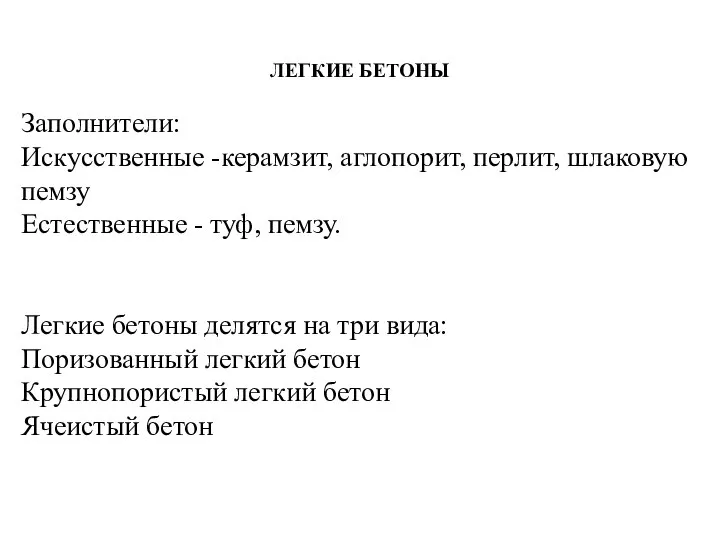 ЛЕГКИЕ БЕТОНЫ

Заполнители:
Искусственные -керамзит, аглопорит, перлит, шлаковую пемзу
Естественные - туф, пемзу.

Легкие бетоны делятся на три вида:
Поризованный легкий бетон
Крупнопористый легкий бетон
Ячеистый бетон